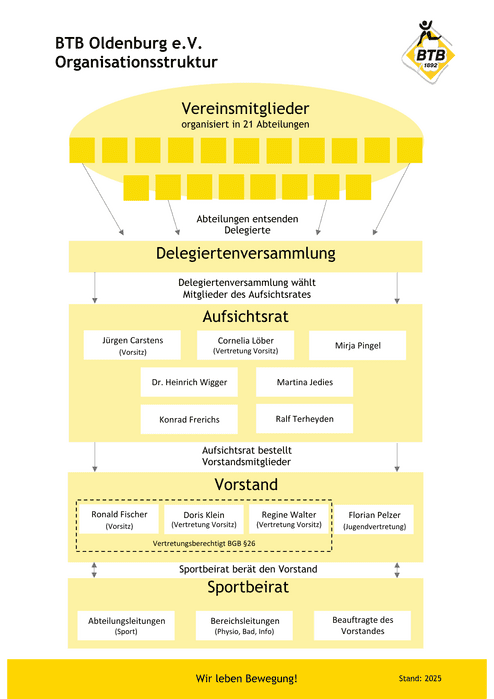 BTB Oldenburg e.V.
Organisationsstruktur

BTB
1892

Vereinsmitglieder
organisiert in 21 Abteilungen

Abteilungen entsenden Delegierte

Delegiertenversammlung

Delegiertenversammlung wählt Mitglieder des Aufsichtsrates

Aufsichtsrat

Jürgen Carstens
(Vorsitz)

Cornelia Löber
(Vertretung Vorsitz)

Mirja Pingel

Dr. Heinrich Wigger

Martina Jedies

Konrad Frerichs

Ralf Terheyden

Aufsichtsrat bestellt Vorstandsmitglieder

Vorstand

Ronald Fischer
(Vorsitz)

Doris Klein
(Vertretung Vorsitz)

Regine Walter
(Vertretung Vorsitz)

Florian Pelzer
(Jugendvertretung)

Vertretungsberechtigt BGB §26

Sportbeirat berät den Vorstand

Sportbeirat

Abteilungsleitungen
(Sport)

Bereichsleitungen
(Physio, Bad, Info)

Beauftragte des Vorstandes

Wir leben Bewegung!

Stand: 2025